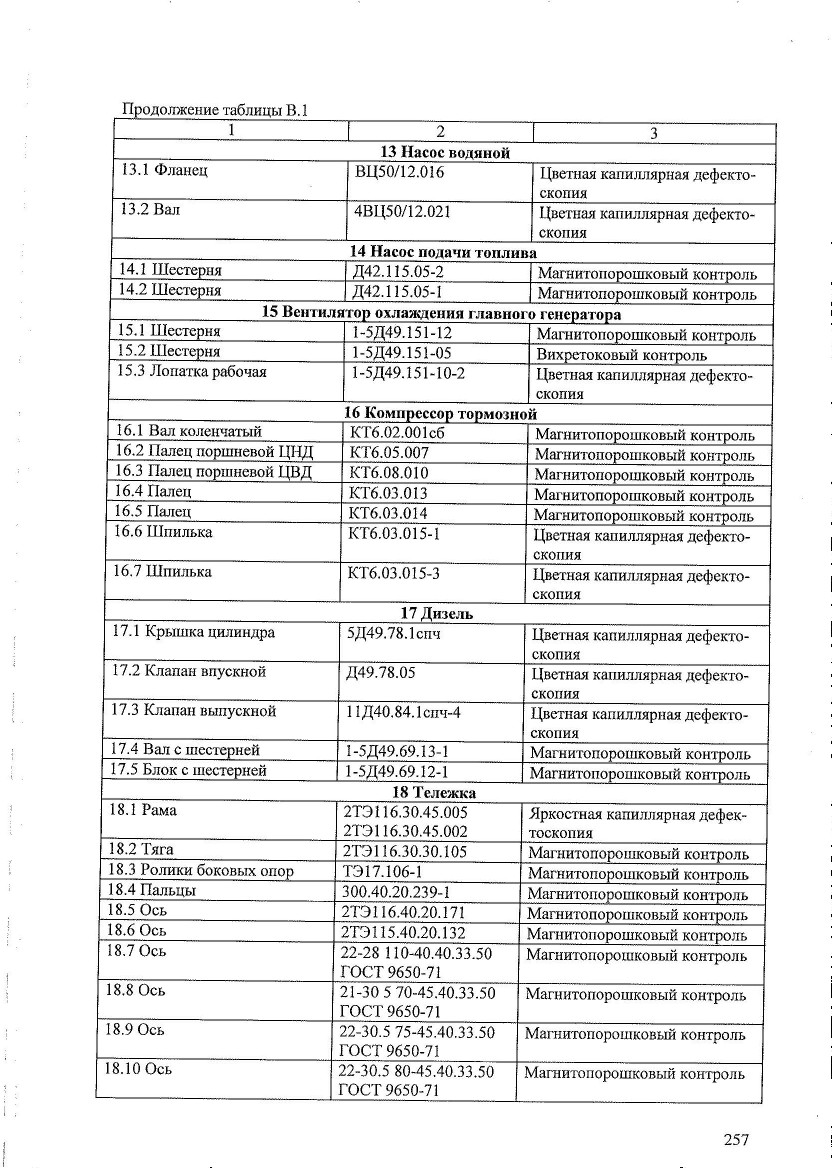 Продолжение таблицы В.1

| 1 | 2 | 3 |
|---|---|---|
| **13 Насос водяной** | | |
| 13.1 Фланец | ВЦ50/12.016 | Цветная капиллярная дефектоскопия |
| 13.2 Вал | 4ВЦ50/12.021 | Цветная капиллярная дефектоскопия |
| **14 Насос подачи топлива** | | |
| 14.1 Шестерня | Д42.115.05-2 | Магнитопорошковый контроль |
| 14.2 Шестерня | Д42.115.05-1 | Магнитопорошковый контроль |
| **15 Вентилятор охлаждения главного генератора** | | |
| 15.1 Шестерня | 1-5Д49.151-12 | Магнитопорошковый контроль |
| 15.2 Шестерня | 1-5Д49.151-05 | Вихретоковый контроль |
| 15.3 Лопатка рабочая | 1-5Д49.151-10-2 | Цветная капиллярная дефектоскопия |
| **16 Компрессор тормозной** | | |
| 16.1 Вал коленчатый | КТ6.02.001сб | Магнитопорошковый контроль |
| 16.2 Палец поршневой ЦНД | КТ6.05.007 | Магнитопорошковый контроль |
| 16.3 Палец поршневой ЦВД | КТ6.08.010 | Магнитопорошковый контроль |
| 16.4 Палец | КТ6.03.013 | Магнитопорошковый контроль |
| 16.5 Палец | КТ6.03.014 | Магнитопорошковый контроль |
| 16.6 Шпилька | КТ6.03.015-1 | Цветная капиллярная дефектоскопия |
| 16.7 Шпилька | КТ6.03.015-3 | Цветная капиллярная дефектоскопия |
| **17 Дизель** | | |
| 17.1 Крышка цилиндра | 5Д49.78.1спч | Цветная капиллярная дефектоскопия |
| 17.2 Клапан впускной | Д49.78.05 | Цветная капиллярная дефектоскопия |
| 17.3 Клапан выпускной | 11Д40.84.1спч-4 | Цветная капиллярная дефектоскопия |
| 17.4 Вал с шестерней | 1-5Д49.69.13-1 | Магнитопорошковый контроль |
| 17.5 Блок с шестерней | 1-5Д49.69.12-1 | Магнитопорошковый контроль |
| **18 Тележка** | | |
| 18.1 Рама | 2ТЭ116.30.45.005 2ТЭ116.30.45.002 | Яркостная капиллярная дефектоскопия |
| 18.2 Тяга | 2ТЭ116.30.30.105 | Магнитопорошковый контроль |
| 18.3 Ролики боковых опор | ТЭ17.106-1 | Магнитопорошковый контроль |
| 18.4 Пальцы | 300.40.20.239-1 | Магнитопорошковый контроль |
| 18.5 Ось | 2ТЭ116.40.20.171 | Магнитопорошковый контроль |
| 18.6 Ось | 2ТЭ115.40.20.132 | Магнитопорошковый контроль |
| 18.7 Ось | 22-28 110-40.40.33.50 ГОСТ 9650-71 | Магнитопорошковый контроль |
| 18.8 Ось | 21-30 5 70-45.40.33.50 ГОСТ 9650-71 | Магнитопорошковый контроль |
| 18.9 Ось | 22-30.5 75-45.40.33.50 ГОСТ 9650-71 | Магнитопорошковый контроль |
| 18.10 Ось | 22-30.5 80-45.40.33.50 ГОСТ 9650-71 | Магнитопорошковый контроль |

257